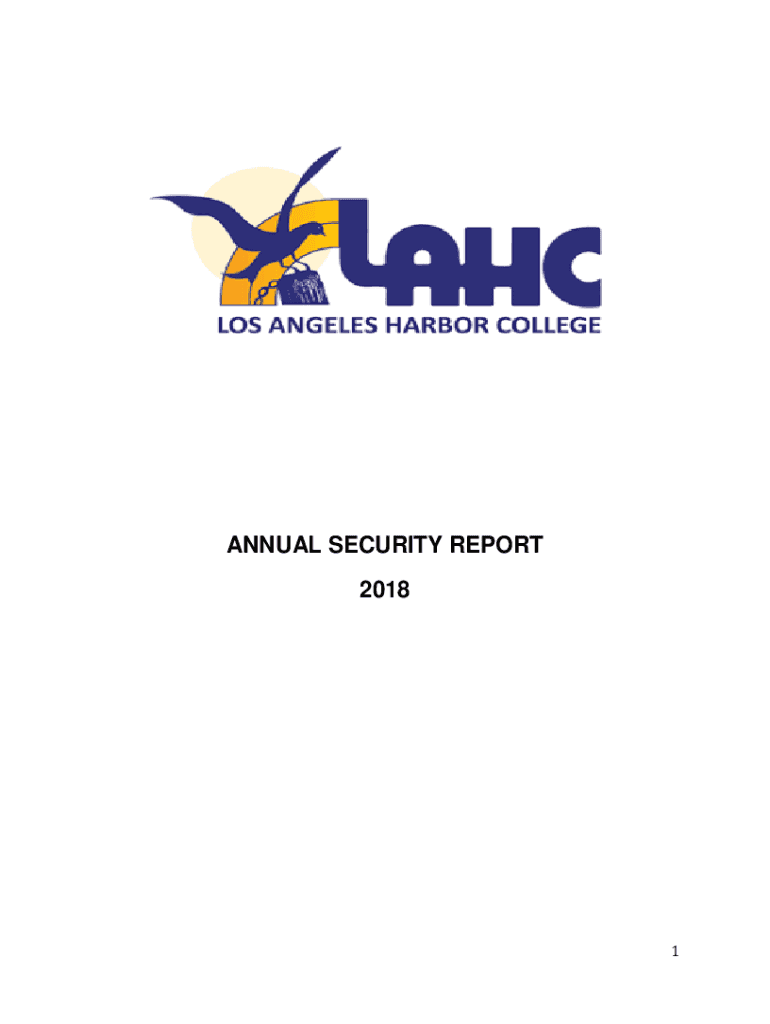 LAHC
LOS ANGELES HARBOR COLLEGE

ANNUAL SECURITY REPORT

2018

1